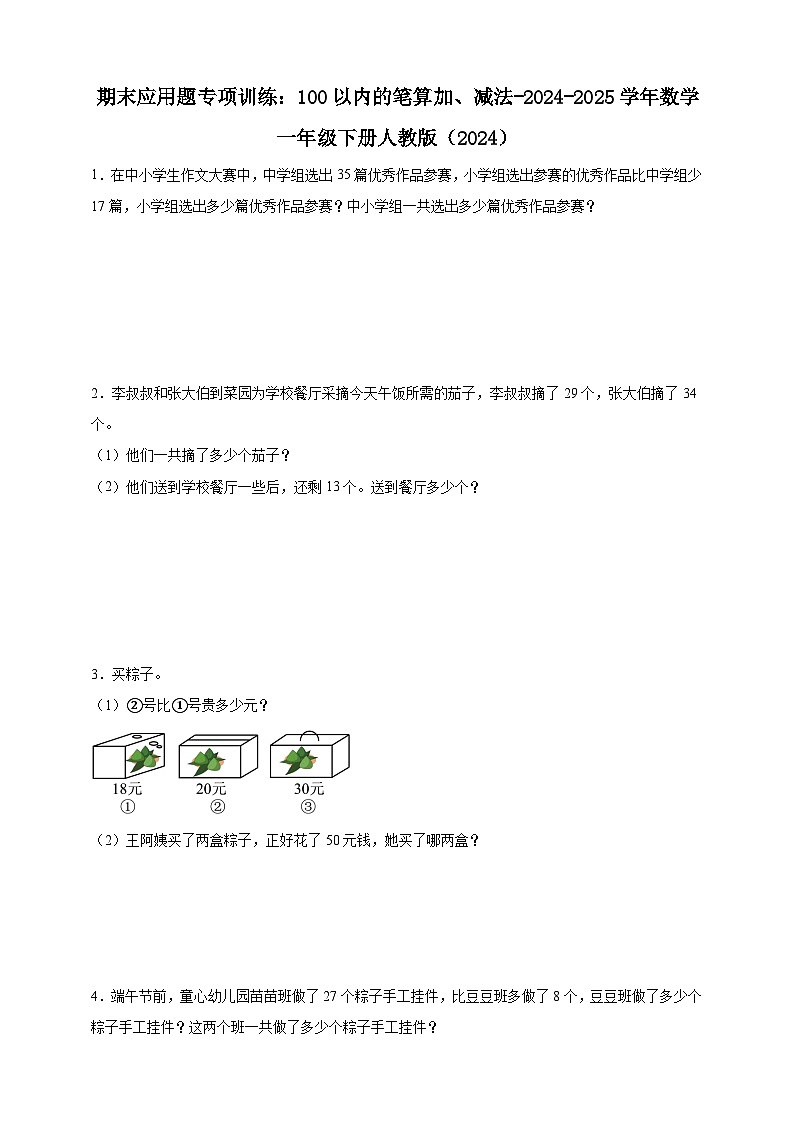 期末应用题专项训练：100以内的笔算加、减法-2024-2025学年数学一年级下册人教版（2024）

1．在中小学生作文大赛中，中学组选出35篇优秀作品参赛，小学组选出参赛的优秀作品比中学组少17篇，小学组选出多少篇优秀作品参赛？中小学组一共选出多少篇优秀作品参赛？

2．李叔叔和张大伯到菜园为学校餐厅采摘今天午饭所需的茄子，李叔叔摘了29个，张大伯摘了34个。

（1）他们一共摘了多少个茄子？

（2）他们送到学校餐厅一些后，还剩13个。送到餐厅多少个？

3．买粽子。

（1）②号比①号贵多少元？

18元
①

20元
②

30元
③

（2）王阿姨买了两盒粽子，正好花了50元钱，她买了哪两盒？

4．端午节前，童心幼儿园苗苗班做了27个粽子手工挂件，比豆豆班多做了8个，豆豆班做了多少个粽子手工挂件？这两个班一共做了多少个粽子手工挂件？